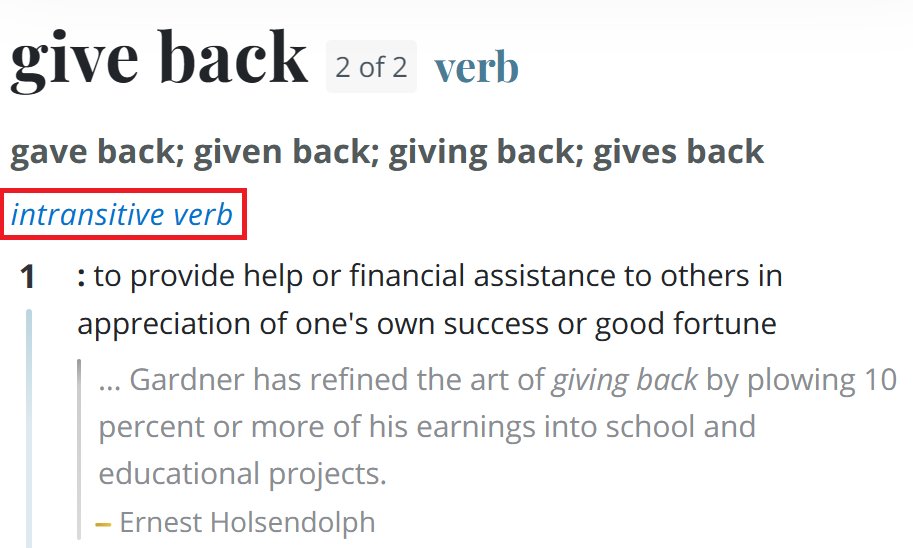 give back 2 of 2 verb

gave back; given back; giving back; gives back

intransitive verb

1 : to provide help or financial assistance to others in appreciation of one's own success or good fortune

… Gardner has refined the art of giving back by plowing 10 percent or more of his earnings into school and educational projects.

– Ernest Holsendolph